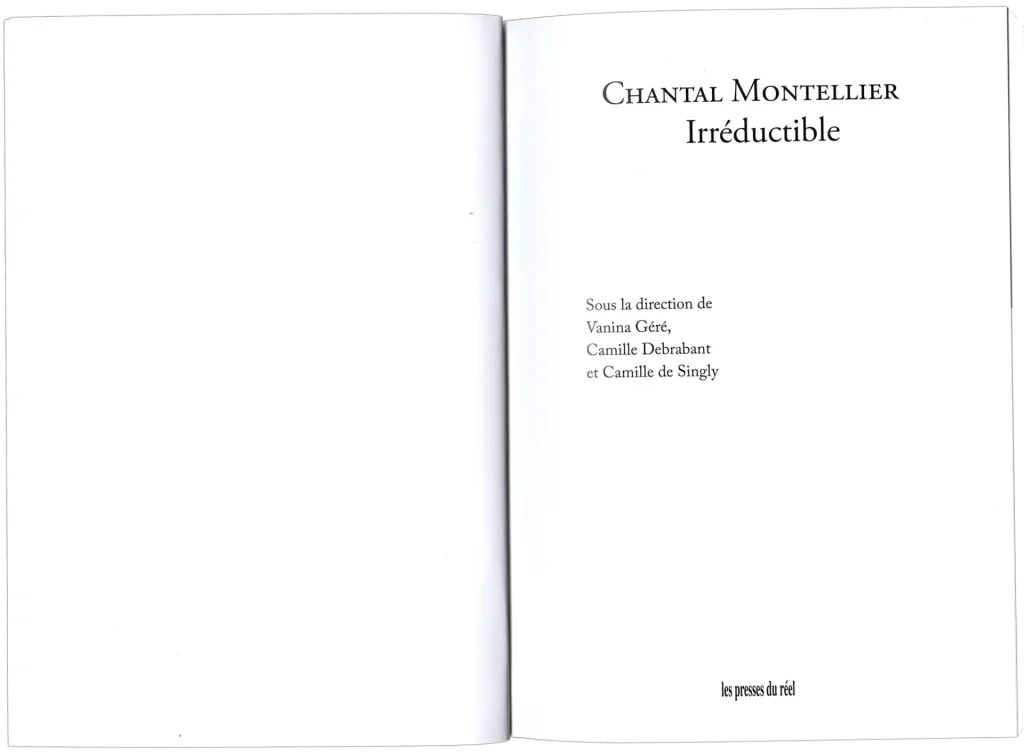 Chantal Montellier
Irréductible

Sous la direction de
Vanina Géré,
Camille Debrabant
et Camille de Singly

les presses du réel